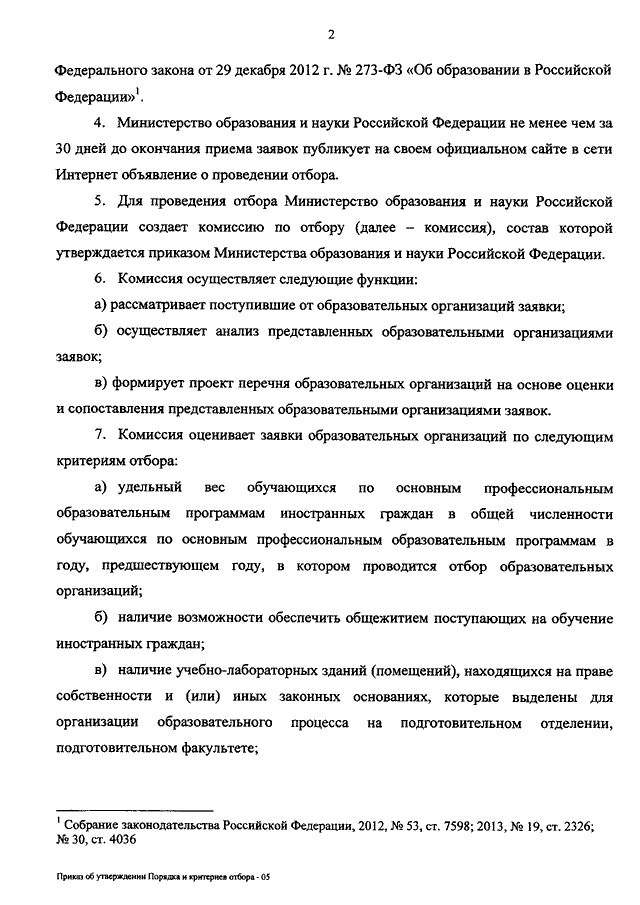 2

Федерального закона от 29 декабря 2012 г. № 273-ФЗ «Об образовании в Российской Федерации»$^1$.

4. Министерство образования и науки Российской Федерации не менее чем за 30 дней до окончания приема заявок публикует на своем официальном сайте в сети Интернет объявление о проведении отбора.

5. Для проведения отбора Министерство образования и науки Российской Федерации создает комиссию по отбору (далее – комиссия), состав которой утверждается приказом Министерства образования и науки Российской Федерации.

6. Комиссия осуществляет следующие функции:

а) рассматривает поступившие от образовательных организаций заявки;

б) осуществляет анализ представленных образовательными организациями заявок;

в) формирует проект перечня образовательных организаций на основе оценки и сопоставления представленных образовательными организациями заявок.

7. Комиссия оценивает заявки образовательных организаций по следующим критериям отбора:

а) удельный вес обучающихся по основным профессиональным образовательным программам иностранных граждан в общей численности обучающихся по основным профессиональным образовательным программам в году, предшествующем году, в котором проводится отбор образовательных организаций;

б) наличие возможности обеспечить общежитием поступающих на обучение иностранных граждан;

в) наличие учебно-лабораторных зданий (помещений), находящихся на праве собственности и (или) иных законных основаниях, которые выделены для организации образовательного процесса на подготовительном отделении, подготовительном факультете;

$^1$ Собрание законодательства Российской Федерации, 2012, № 53, ст. 7598; 2013, № 19, ст. 2326; № 30, ст. 4036

Приказ об утверждении Порядка и критериев отбора - 05